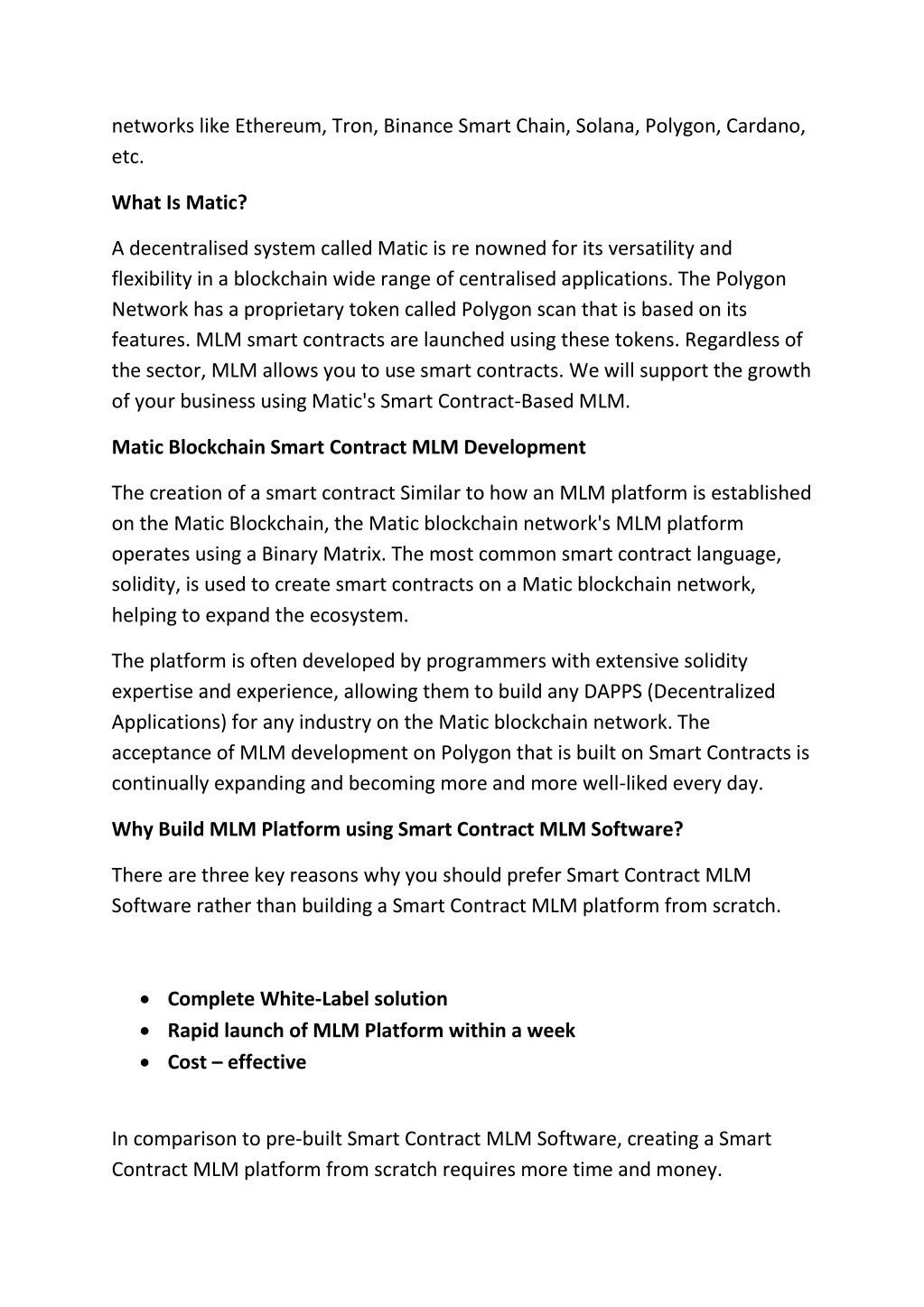 networks like Ethereum, Tron, Binance Smart Chain, Solana, Polygon, Cardano, etc.

What Is Matic?

A decentralised system called Matic is re nowned for its versatility and flexibility in a blockchain wide range of centralised applications. The Polygon Network has a proprietary token called Polygon scan that is based on its features. MLM smart contracts are launched using these tokens. Regardless of the sector, MLM allows you to use smart contracts. We will support the growth of your business using Matic's Smart Contract-Based MLM.

Matic Blockchain Smart Contract MLM Development

The creation of a smart contract Similar to how an MLM platform is established on the Matic Blockchain, the Matic blockchain network's MLM platform operates using a Binary Matrix. The most common smart contract language, solidity, is used to create smart contracts on a Matic blockchain network, helping to expand the ecosystem.

The platform is often developed by programmers with extensive solidity expertise and experience, allowing them to build any DAPPS (Decentralized Applications) for any industry on the Matic blockchain network. The acceptance of MLM development on Polygon that is built on Smart Contracts is continually expanding and becoming more and more well-liked every day.

Why Build MLM Platform using Smart Contract MLM Software?

There are three key reasons why you should prefer Smart Contract MLM Software rather than building a Smart Contract MLM platform from scratch.

• Complete White-Label solution
• Rapid launch of MLM Platform within a week
• Cost – effective

In comparison to pre-built Smart Contract MLM Software, creating a Smart Contract MLM platform from scratch requires more time and money.